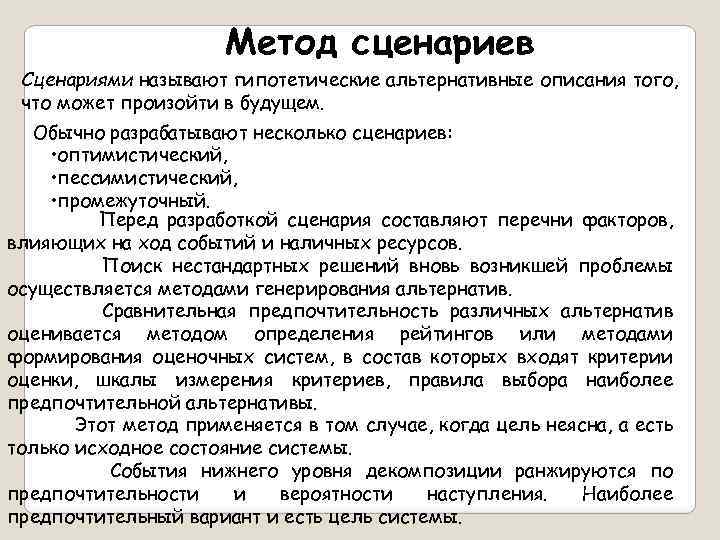 Метод сценариев

Сценариями называют гипотетические альтернативные описания того, что может произойти в будущем.

Обычно разрабатывают несколько сценариев:
•оптимистический,
•пессимистический,
•промежуточный.

Перед разработкой сценария составляют перечни факторов, влияющих на ход событий и наличных ресурсов.

Поиск нестандартных решений вновь возникшей проблемы осуществляется методами генерирования альтернатив.

Сравнительная предпочтительность различных альтернатив оценивается методом определения рейтингов или методами формирования оценочных систем, в состав которых входят критерии оценки, шкалы измерения критериев, правила выбора наиболее предпочтительной альтернативы.

Этот метод применяется в том случае, когда цель неясна, а есть только исходное состояние системы.

События нижнего уровня декомпозиции ранжируются по предпочтительности и вероятности наступления. Наиболее предпочтительный вариант и есть цель системы.